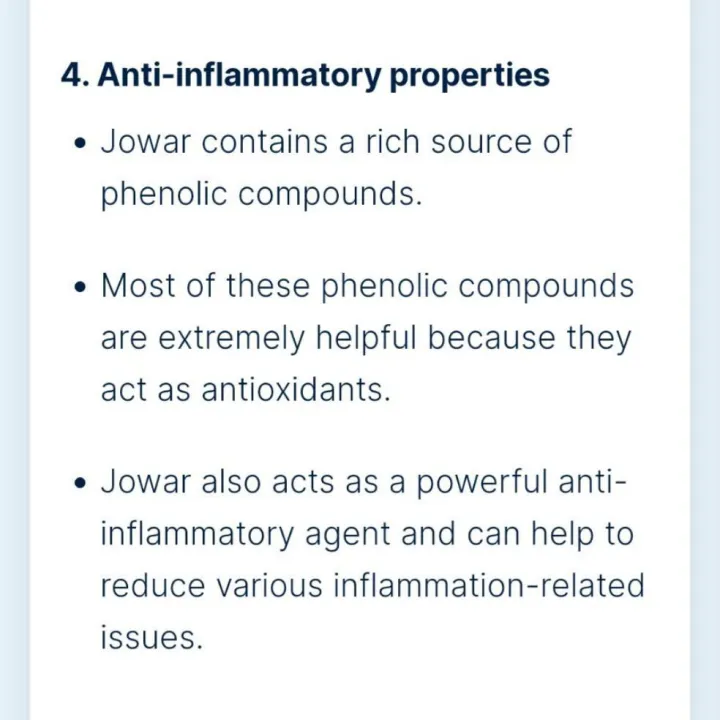 4. Anti-inflammatory properties

• Jowar contains a rich source of phenolic compounds.

• Most of these phenolic compounds are extremely helpful because they act as antioxidants.

• Jowar also acts as a powerful anti-inflammatory agent and can help to reduce various inflammation-related issues.